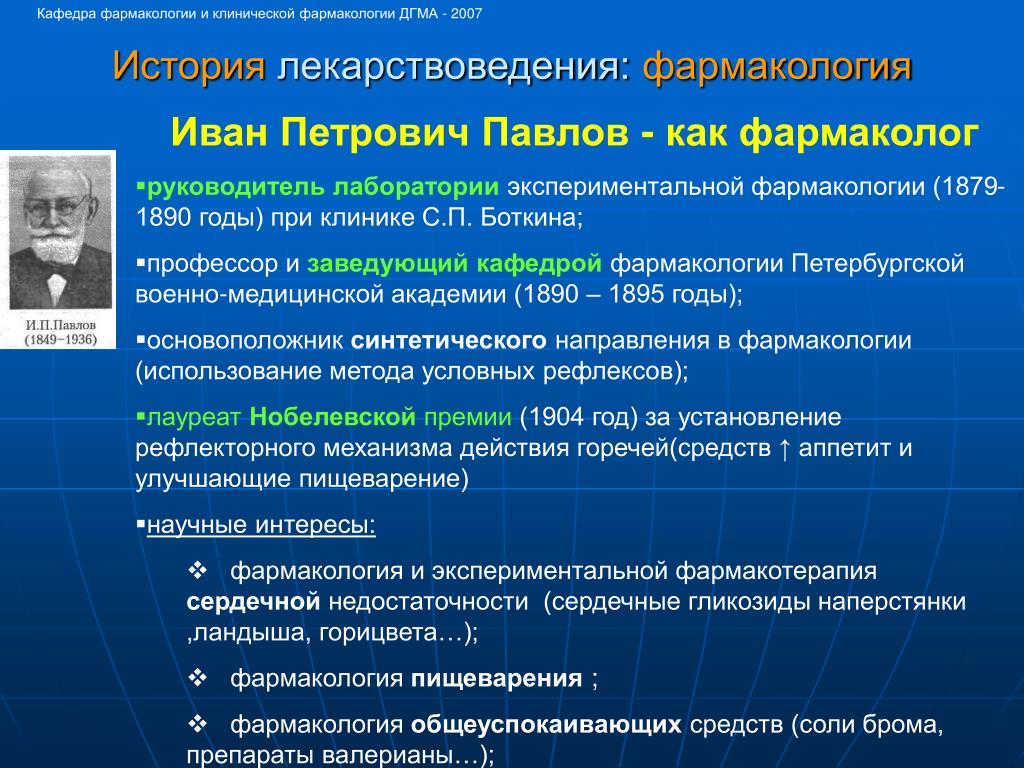 Кафедра фармакологии и клинической фармакологии ДГМА - 2007

История лекарствоведения: фармакология

Иван Петрович Павлов - как фармаколог

И.П.Павлов (1849–1936)

▪руководитель лаборатории экспериментальной фармакологии (1879-1890 годы) при клинике С.П. Боткина;

▪профессор и заведующий кафедрой фармакологии Петербургской военно-медицинской академии (1890 – 1895 годы);

▪основоположник синтетического направления в фармакологии (использование метода условных рефлексов);

▪лауреат Нобелевской премии (1904 год) за установление рефлекторного механизма действия горечей(средств ↑ аппетит и улучшающие пищеварение)

▪научные интересы:

❖ фармакология и экспериментальной фармакотерапия сердечной недостаточности (сердечные гликозиды наперстянки ,ландыша, горицвета…);

❖ фармакология пищеварения ;

❖ фармакология общеуспокаивающих средств (соли брома, препараты валерианы…);